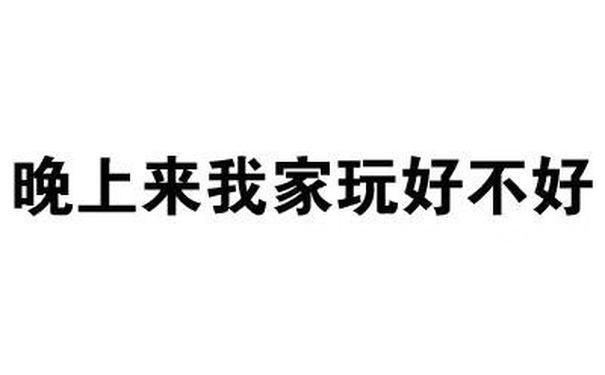 晚上来我家玩好不好